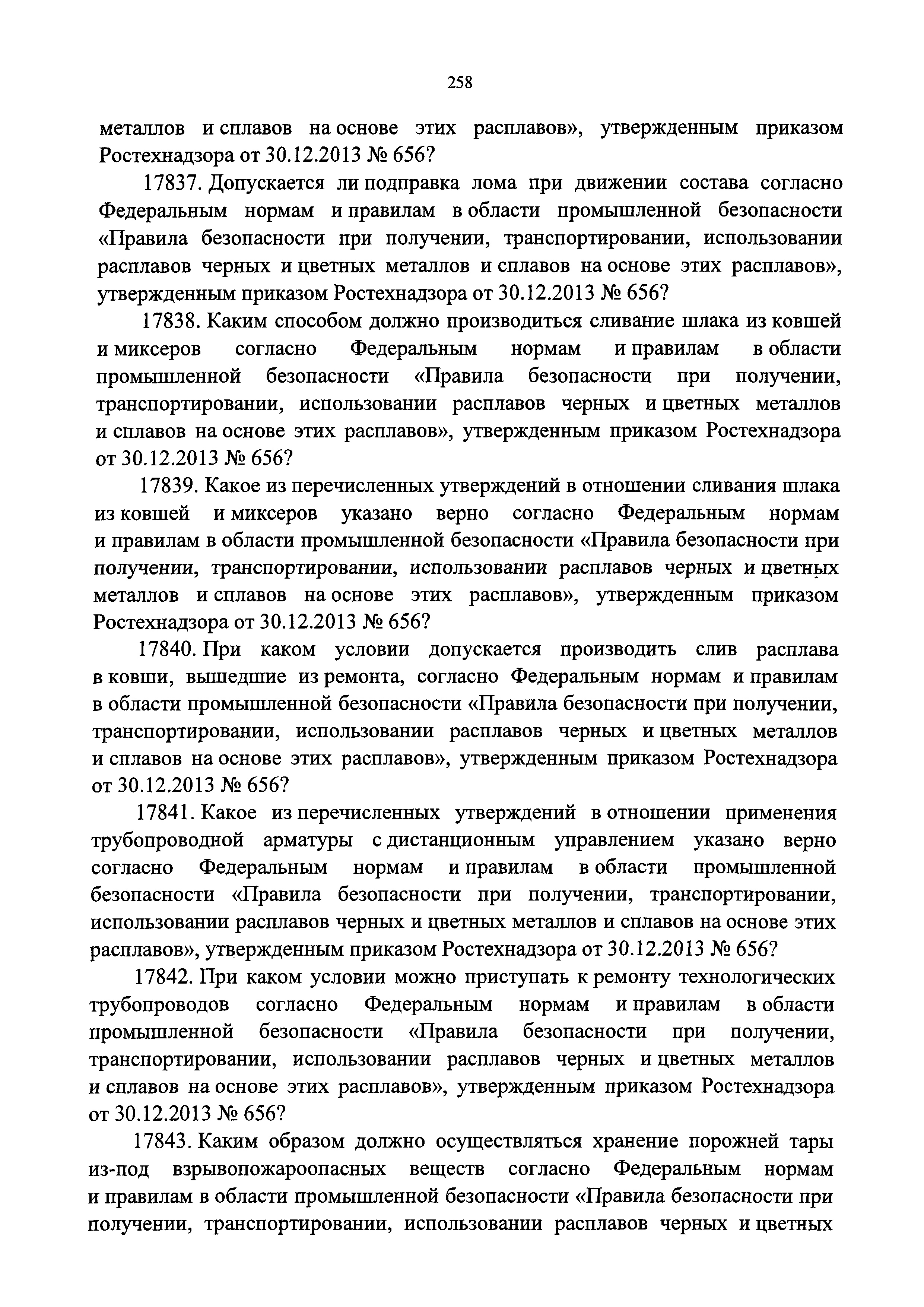 258

металлов и сплавов на основе этих расплавов», утвержденным приказом Ростехнадзора от 30.12.2013 № 656?

17837. Допускается ли подправка лома при движении состава согласно Федеральным нормам и правилам в области промышленной безопасности «Правила безопасности при получении, транспортировании, использовании расплавов черных и цветных металлов и сплавов на основе этих расплавов», утвержденным приказом Ростехнадзора от 30.12.2013 № 656?

17838. Каким способом должно производиться сливание шлака из ковшей и миксеров согласно Федеральным нормам и правилам в области промышленной безопасности «Правила безопасности при получении, транспортировании, использовании расплавов черных и цветных металлов и сплавов на основе этих расплавов», утвержденным приказом Ростехнадзора от 30.12.2013 № 656?

17839. Какое из перечисленных утверждений в отношении сливания шлака из ковшей и миксеров указано верно согласно Федеральным нормам и правилам в области промышленной безопасности «Правила безопасности при получении, транспортировании, использовании расплавов черных и цветных металлов и сплавов на основе этих расплавов», утвержденным приказом Ростехнадзора от 30.12.2013 № 656?

17840. При каком условии допускается производить слив расплава в ковши, вышедшие из ремонта, согласно Федеральным нормам и правилам в области промышленной безопасности «Правила безопасности при получении, транспортировании, использовании расплавов черных и цветных металлов и сплавов на основе этих расплавов», утвержденным приказом Ростехнадзора от 30.12.2013 № 656?

17841. Какое из перечисленных утверждений в отношении применения трубопроводной арматуры с дистанционным управлением указано верно согласно Федеральным нормам и правилам в области промышленной безопасности «Правила безопасности при получении, транспортировании, использовании расплавов черных и цветных металлов и сплавов на основе этих расплавов», утвержденным приказом Ростехнадзора от 30.12.2013 № 656?

17842. При каком условии можно приступать к ремонту технологических трубопроводов согласно Федеральным нормам и правилам в области промышленной безопасности «Правила безопасности при получении, транспортировании, использовании расплавов черных и цветных металлов и сплавов на основе этих расплавов», утвержденным приказом Ростехнадзора от 30.12.2013 № 656?

17843. Каким образом должно осуществляться хранение порожней тары из-под взрывопожароопасных веществ согласно Федеральным нормам и правилам в области промышленной безопасности «Правила безопасности при получении, транспортировании, использовании расплавов черных и цветных